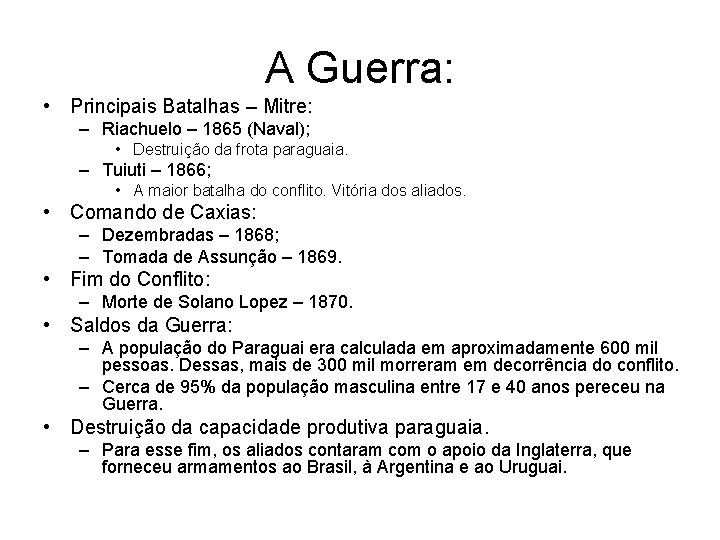 A Guerra:

• Principais Batalhas – Mitre:
– Riachuelo – 1865 (Naval);
• Destruição da frota paraguaia.
– Tuiuti – 1866;
• A maior batalha do conflito. Vitória dos aliados.

• Comando de Caxias:
– Dezembradas – 1868;
– Tomada de Assunção – 1869.

• Fim do Conflito:
– Morte de Solano Lopez – 1870.

• Saldos da Guerra:
– A população do Paraguai era calculada em aproximadamente 600 mil pessoas. Dessas, mais de 300 mil morreram em decorrência do conflito.
– Cerca de 95% da população masculina entre 17 e 40 anos pereceu na Guerra.

• Destruição da capacidade produtiva paraguaia.
– Para esse fim, os aliados contaram com o apoio da Inglaterra, que forneceu armamentos ao Brasil, à Argentina e ao Uruguai.